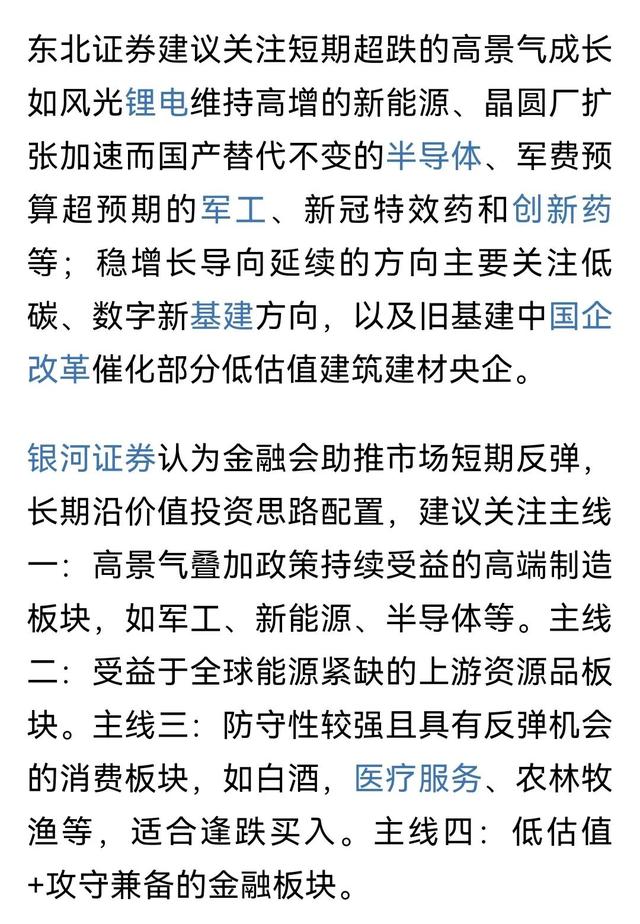 东北证券建议关注短期超跌的高景气成长如风光锂电维持高增的新能源、晶圆厂扩张加速而国产替代不变的半导体、军费预算超预期的军工、新冠特效药和创新药等；稳增长导向延续的方向主要关注低碳、数字新基建方向，以及旧基建中国企改革催化部分低估值建筑建材央企。

银河证券认为金融会助推市场短期反弹，长期沿价值投资思路配置，建议关注主线一：高景气叠加政策持续受益的高端制造板块，如军工、新能源、半导体等。主线二：受益于全球能源紧缺的上游资源品板块。主线三：防守性较强且具有反弹机会的消费板块，如白酒，医疗服务、农林牧渔等，适合逢跌买入。主线四：低估值+攻守兼备的金融板块。